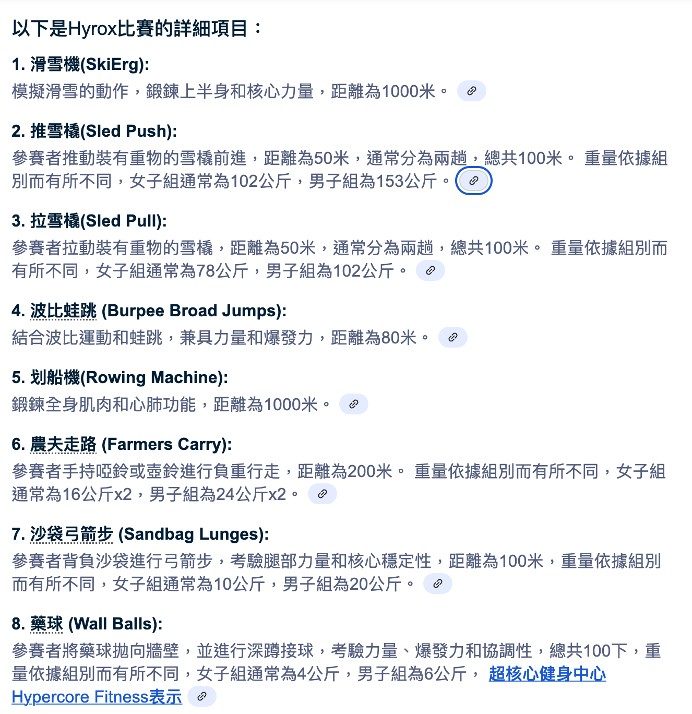 以下是Hyrox比賽的詳細項目：

1. 滑雪機(SkiErg):
模擬滑雪的動作，鍛鍊上半身和核心力量，距離為1000米。

2. 推雪橇(Sled Push):
參賽者推動裝有重物的雪橇前進，距離為50米，通常分為兩趟，總共100米。 重量依據組別而有所不同，女子組通常為102公斤，男子組為153公斤。

3. 拉雪橇(Sled Pull):
參賽者拉動裝有重物的雪橇，距離為50米，通常分為兩趟，總共100米。 重量依據組別而有所不同，女子組通常為78公斤，男子組為102公斤。

4. 波比蛙跳 (Burpee Broad Jumps):
結合波比運動和蛙跳，兼具力量和爆發力，距離為80米。

5. 划船機(Rowing Machine):
鍛鍊全身肌肉和心肺功能，距離為1000米。

6. 農夫走路 (Farmers Carry):
參賽者手持啞鈴或壺鈴進行負重行走，距離為200米。 重量依據組別而有所不同，女子組通常為16公斤x2，男子組為24公斤x2。

7. 沙袋弓箭步 (Sandbag Lunges):
參賽者背負沙袋進行弓箭步，考驗腿部力量和核心穩定性，距離為100米，重量依據組別而有所不同，女子組通常為10公斤，男子組為20公斤。

8. 藥球 (Wall Balls):
參賽者將藥球拋向牆壁，並進行深蹲接球，考驗力量、爆發力和協調性，總共100下，重量依據組別而有所不同，女子組通常為4公斤，男子組為6公斤， 超核心健身中心 Hypercore Fitness表示